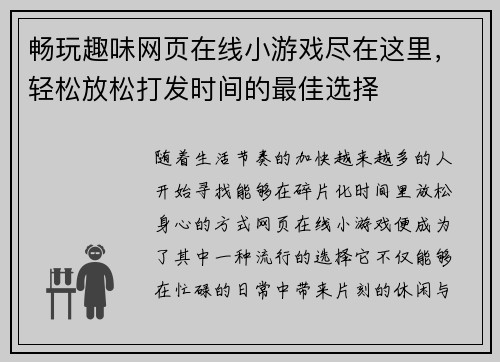 畅玩趣味网页在线小游戏尽在这里，轻松放松打发时间的最佳选择

随着生活节奏的加快越来越多的人开始寻找能够在碎片化时间里放松身心的方式网页在线小游戏便成为了其中一种流行的选择它不仅能够在忙碌的日常中带来片刻的休闲与